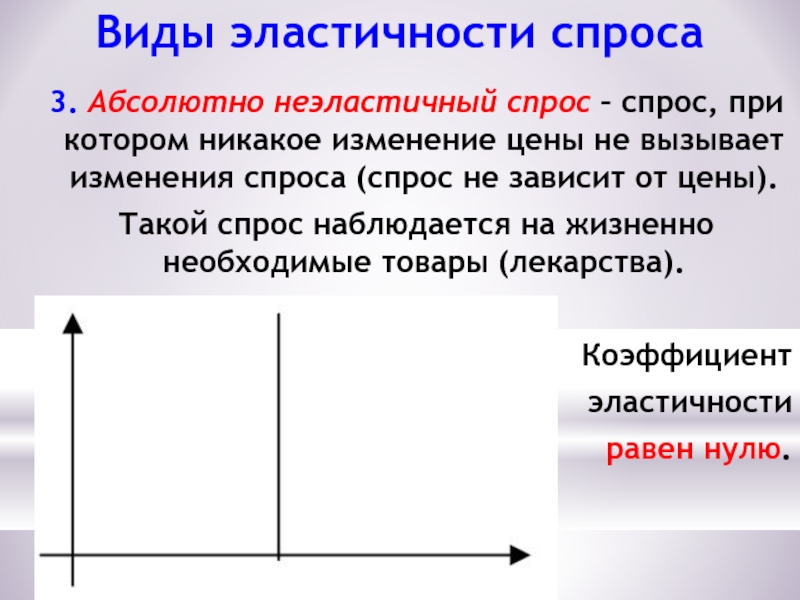 Виды эластичности спроса

3. Абсолютно неэластичный спрос – спрос, при котором никакое изменение цены не вызывает изменения спроса (спрос не зависит от цены).

Такой спрос наблюдается на жизненно необходимые товары (лекарства).

Коэффициент эластичности равен нулю.